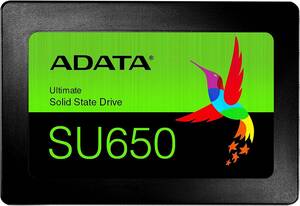 ADATA®

Ultimate
Solid State Drive

SU650